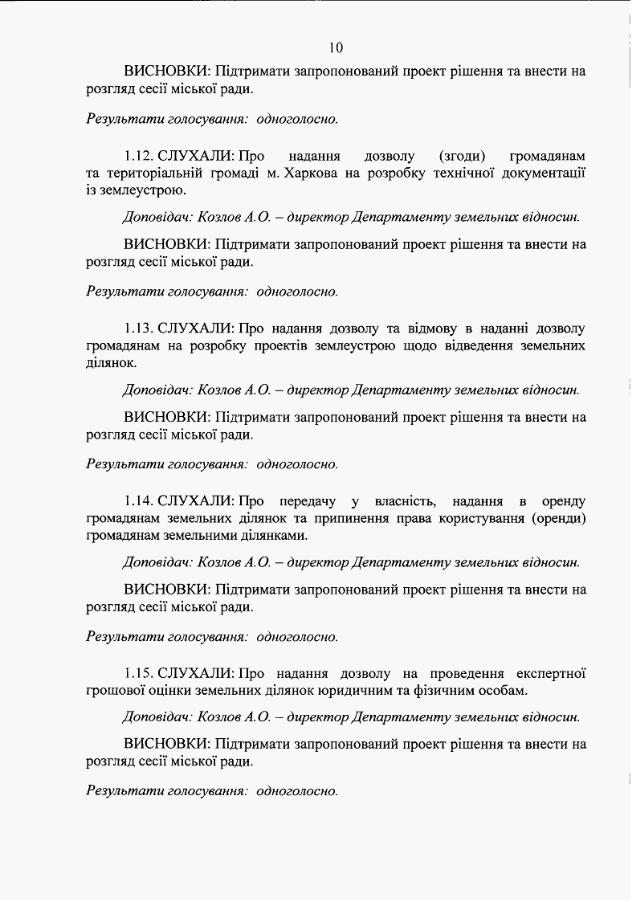 10

ВИСНОВКИ: Підтримати запропонований проект рішення та внести на розгляд сесії міської ради.

Результати голосування: одноголосно.

1.12. СЛУХАЛИ: Про надання дозволу (згоди) громадянам та територіальній громаді м. Харкова на розробку технічної документації із землеустрою.

Доповідач: Козлов А.О. – директор Департаменту земельних відносин.

ВИСНОВКИ: Підтримати запропонований проект рішення та внести на розгляд сесії міської ради.

Результати голосування: одноголосно.

1.13. СЛУХАЛИ: Про надання дозволу та відмову в наданні дозволу громадянам на розробку проектів землеустрою щодо відведення земельних ділянок.

Доповідач: Козлов А.О. – директор Департаменту земельних відносин.

ВИСНОВКИ: Підтримати запропонований проект рішення та внести на розгляд сесії міської ради.

Результати голосування: одноголосно.

1.14. СЛУХАЛИ: Про передачу у власність, надання в оренду громадянам земельних ділянок та припинення права користування (оренди) громадянам земельними ділянками.

Доповідач: Козлов А.О. – директор Департаменту земельних відносин.

ВИСНОВКИ: Підтримати запропонований проект рішення та внести на розгляд сесії міської ради.

Результати голосування: одноголосно.

1.15. СЛУХАЛИ: Про надання дозволу на проведення експертної грошової оцінки земельних ділянок юридичним та фізичним особам.

Доповідач: Козлов А.О. – директор Департаменту земельних відносин.

ВИСНОВКИ: Підтримати запропонований проект рішення та внести на розгляд сесії міської ради.

Результати голосування: одноголосно.